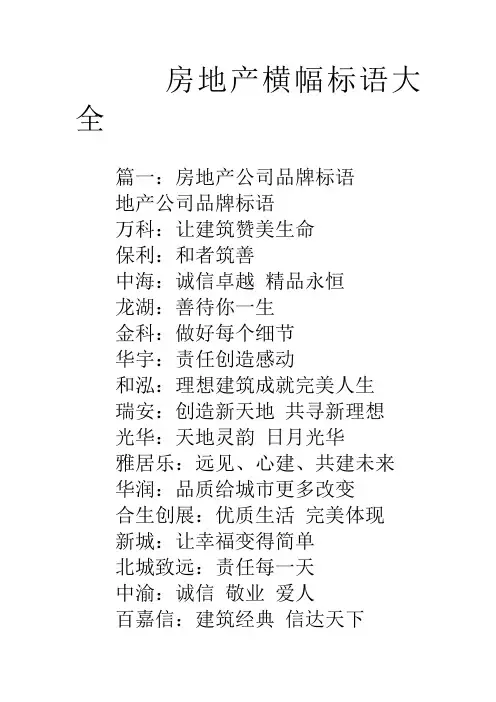 房地产横幅标语大全

篇一：房地产公司品牌标语
地产公司品牌标语
万科：让建筑赞美生命
保利：和者筑善
中海：诚信卓越 精品永恒
龙湖：善待你一生
金科：做好每个细节
华宇：责任创造感动
和泓：理想建筑成就完美人生
瑞安：创造新天地 共寻新理想
光华：天地灵韵 日月光华
雅居乐：远见、心建、共建未来
华润：品质给城市更多改变
合生创展：优质生活 完美体现
新城：让幸福变得简单
北城致远：责任每一天
中渝：诚信 敬业 爱人
百嘉信：建筑经典 信达天下